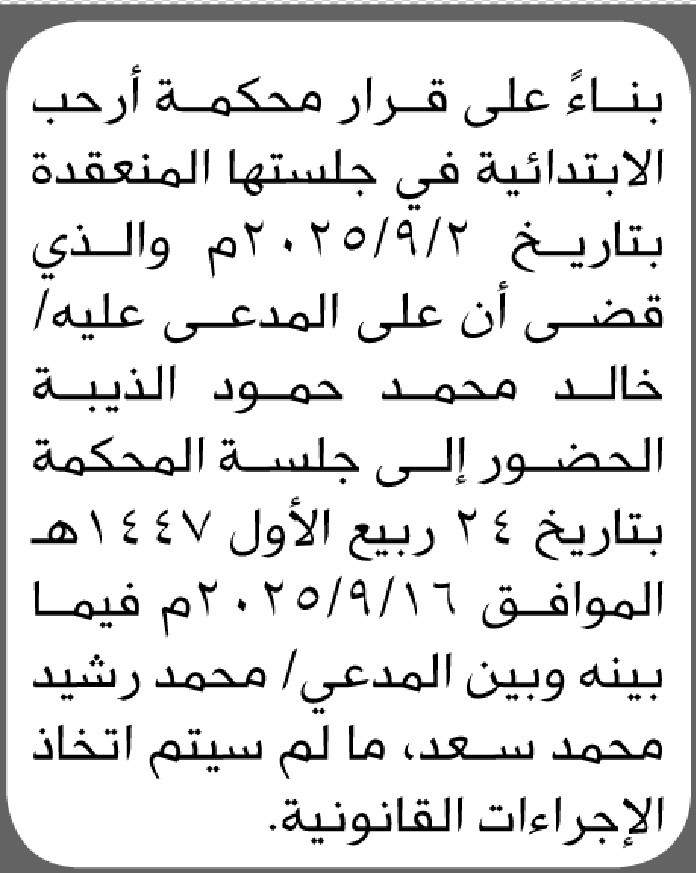 بناءً على قرار محكمة أرحب الابتدائية في جلستها المنعقدة بتاريخ ٢٠٢٥/٩/٢م والذي قضى أن على المدعى عليه/ خالد محمد حمود الذيبة الحضور إلى جلسة المحكمة بتاريخ ٢٤ ربيع الأول ١٤٤٧هـ الموافق ٢٠٢٥/٩/١٦م فيما بينه وبين المدعي/ محمد رشيد محمد سعد، ما لم سيتم اتخاذ الإجراءات القانونية.